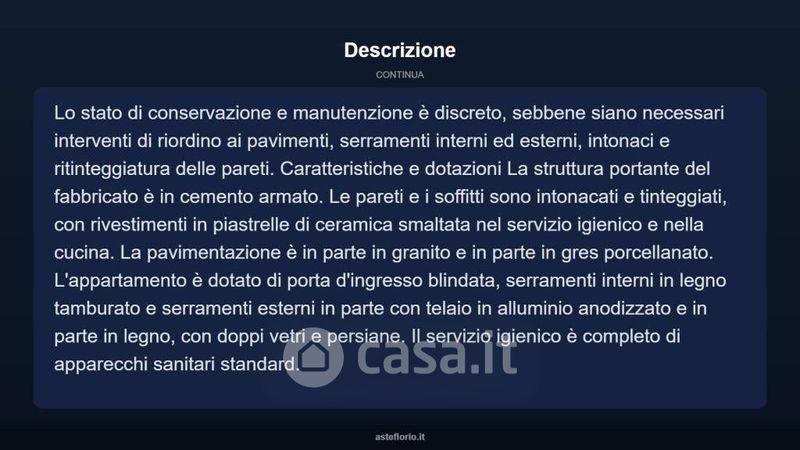 Descrizione

CONTINUA

Lo stato di conservazione e manutenzione è discreto, sebbene siano necessari interventi di riordino ai pavimenti, serramenti interni ed esterni, intonaci e ritinteggiatura delle pareti. Caratteristiche e dotazioni La struttura portante del fabbricato è in cemento armato. Le pareti e i soffitti sono intonacati e tinteggiati, con rivestimenti in piastrelle di ceramica smaltata nel servizio igienico e nella cucina. La pavimentazione è in parte in granito e in parte in gres porcellanato. L'appartamento è dotato di porta d'ingresso blindata, serramenti interni in legno tamburato e serramenti esterni in parte con telaio in alluminio anodizzato e in parte in legno, con doppi vetri e persiane. Il servizio igienico è completo di apparecchi sanitari standard.

asteflorio.it

casa.it